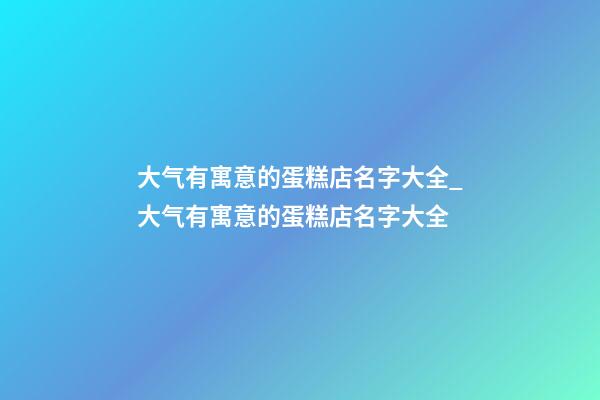 大气有寓意的蛋糕店名字大全_大气有寓意的蛋糕店名字大全